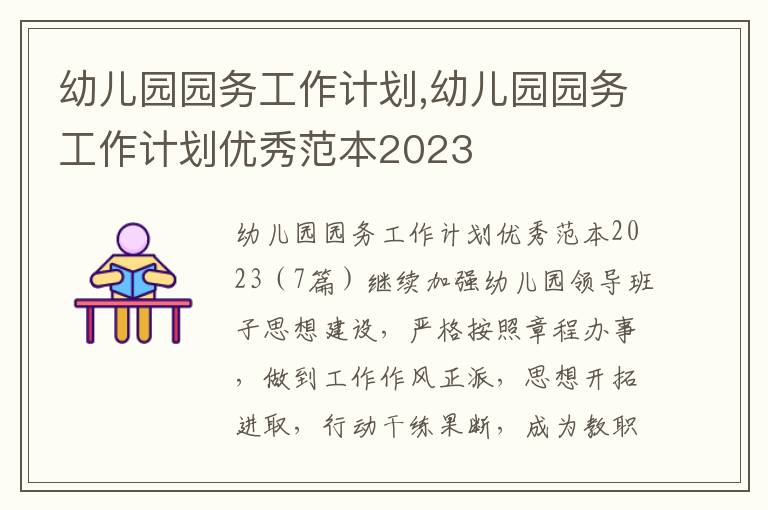 幼儿园园务工作计划,幼儿园园务工作计划优秀范本2023

幼儿园园务工作计划优秀范本2023（7篇）继续加强幼儿园领导班子思想建设，严格按照章程办事，做到工作作风正派，思想开拓进取，行动干练果断，成为教职